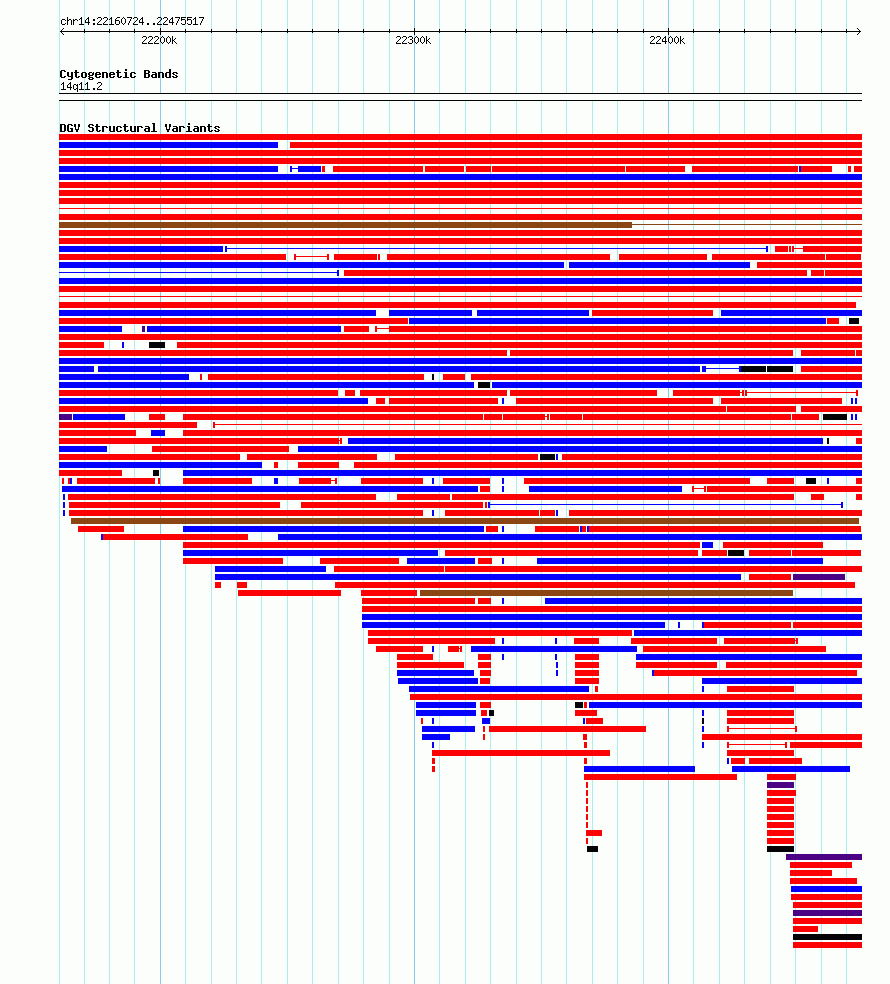 chr14:22160724..22475517
22200k
22300k
22400k

Cytogenetic Bands
14q11.2

DGV Structural Variants